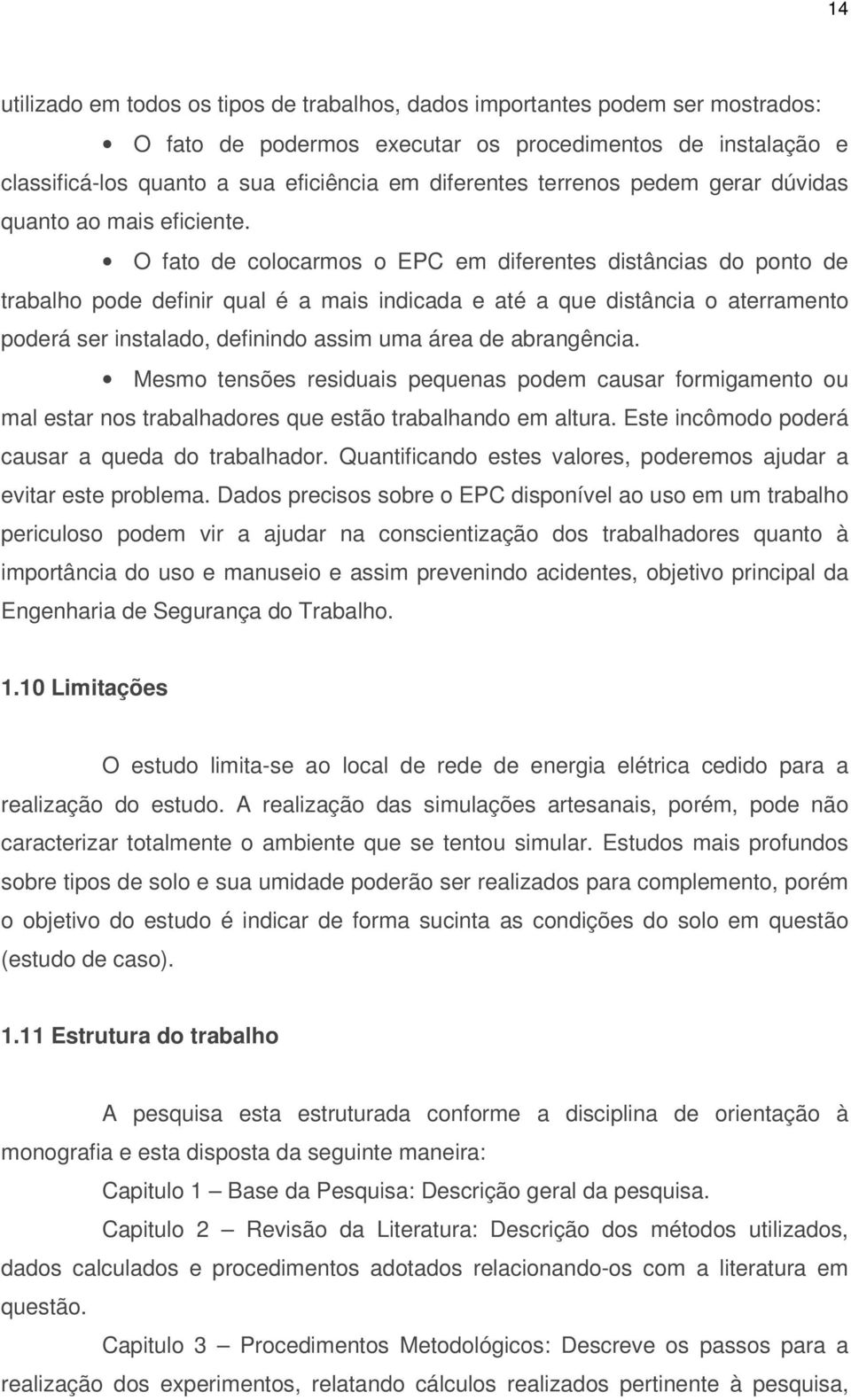 14

utilizado em todos os tipos de trabalhos, dados importantes podem ser mostrados:

• O fato de podermos executar os procedimentos de instalação e classificá-los quanto a sua eficiência em diferentes terrenos pedem gerar dúvidas quanto ao mais eficiente.

• O fato de colocarmos o EPC em diferentes distâncias do ponto de trabalho pode definir qual é a mais indicada e até a que distância o aterramento poderá ser instalado, definindo assim uma área de abrangência.

• Mesmo tensões residuais pequenas podem causar formigamento ou mal estar nos trabalhadores que estão trabalhando em altura. Este incômodo poderá causar a queda do trabalhador. Quantificando estes valores, poderemos ajudar a evitar este problema. Dados precisos sobre o EPC disponível ao uso em um trabalho periculoso podem vir a ajudar na conscientização dos trabalhadores quanto à importância do uso e manuseio e assim prevenindo acidentes, objetivo principal da Engenharia de Segurança do Trabalho.

1.10 Limitações

O estudo limita-se ao local de rede de energia elétrica cedido para a realização do estudo. A realização das simulações artesanais, porém, pode não caracterizar totalmente o ambiente que se tentou simular. Estudos mais profundos sobre tipos de solo e sua umidade poderão ser realizados para complemento, porém o objetivo do estudo é indicar de forma sucinta as condições do solo em questão (estudo de caso).

1.11 Estrutura do trabalho

A pesquisa esta estruturada conforme a disciplina de orientação à monografia e esta disposta da seguinte maneira:

Capitulo 1 – Base da Pesquisa: Descrição geral da pesquisa.

Capitulo 2 – Revisão da Literatura: Descrição dos métodos utilizados, dados calculados e procedimentos adotados relacionando-os com a literatura em questão.

Capitulo 3 – Procedimentos Metodológicos: Descreve os passos para a realização dos experimentos, relatando cálculos realizados pertinente à pesquisa,